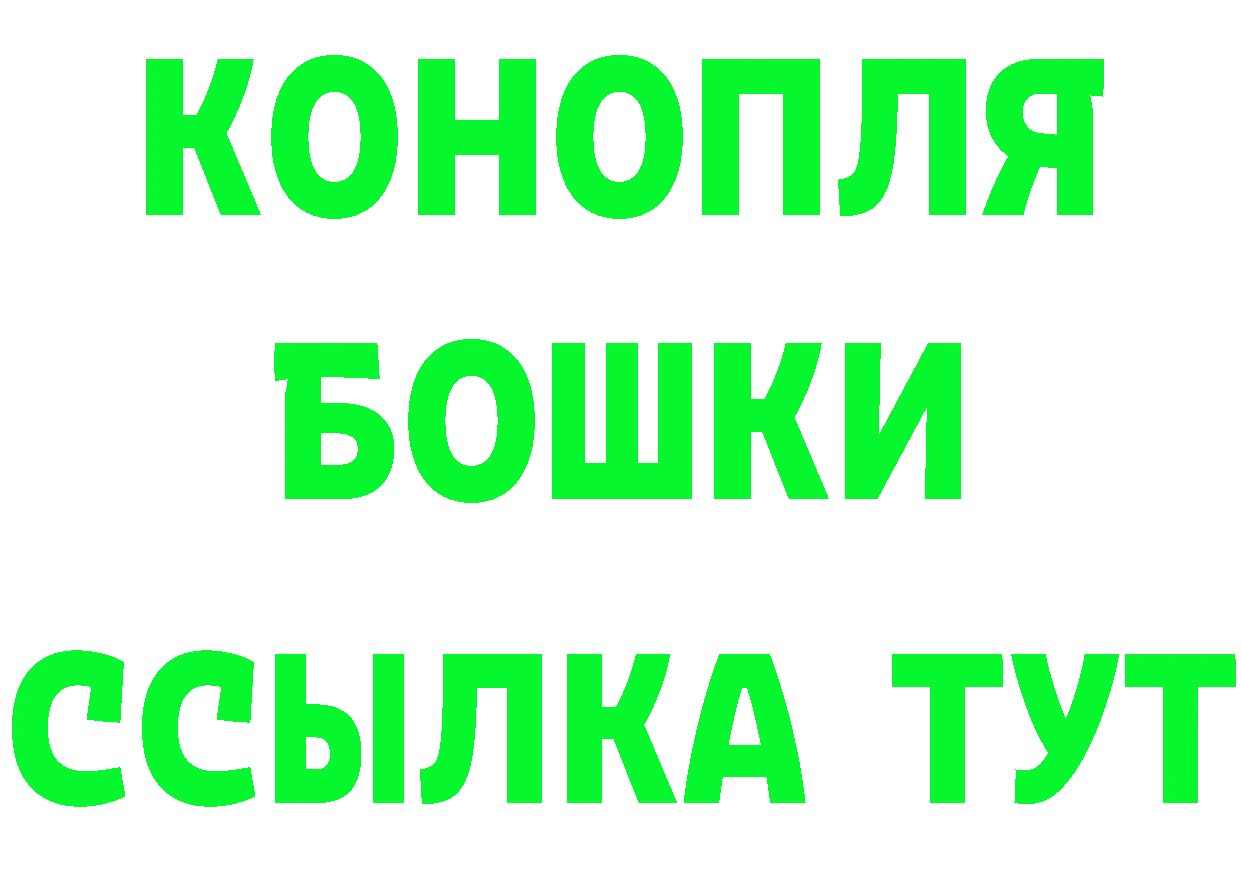 КОНОПЛЯ
БОШКИ
ССЫЛКА ТУТ